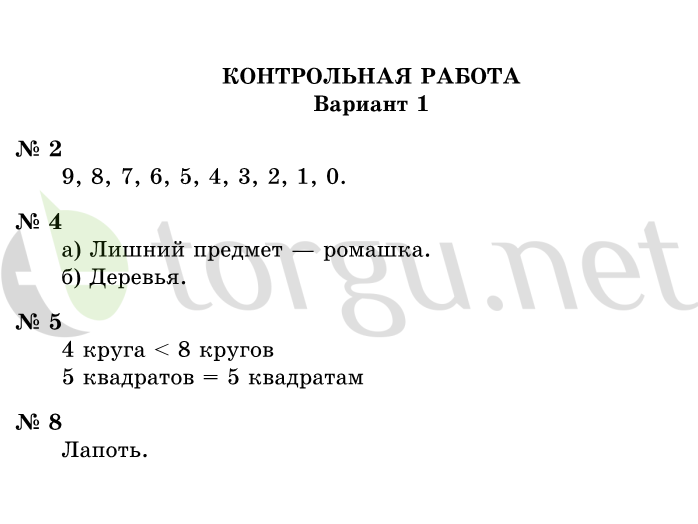 КОНТРОЛЬНАЯ РАБОТА
Вариант 1

№ 2
9, 8, 7, 6, 5, 4, 3, 2, 1, 0.

№ 4
а) Лишний предмет — ромашка.
б) Деревья.

№ 5
4 круга < 8 кругов
5 квадратов = 5 квадратам

№ 8
Лапоть.

torgu.net